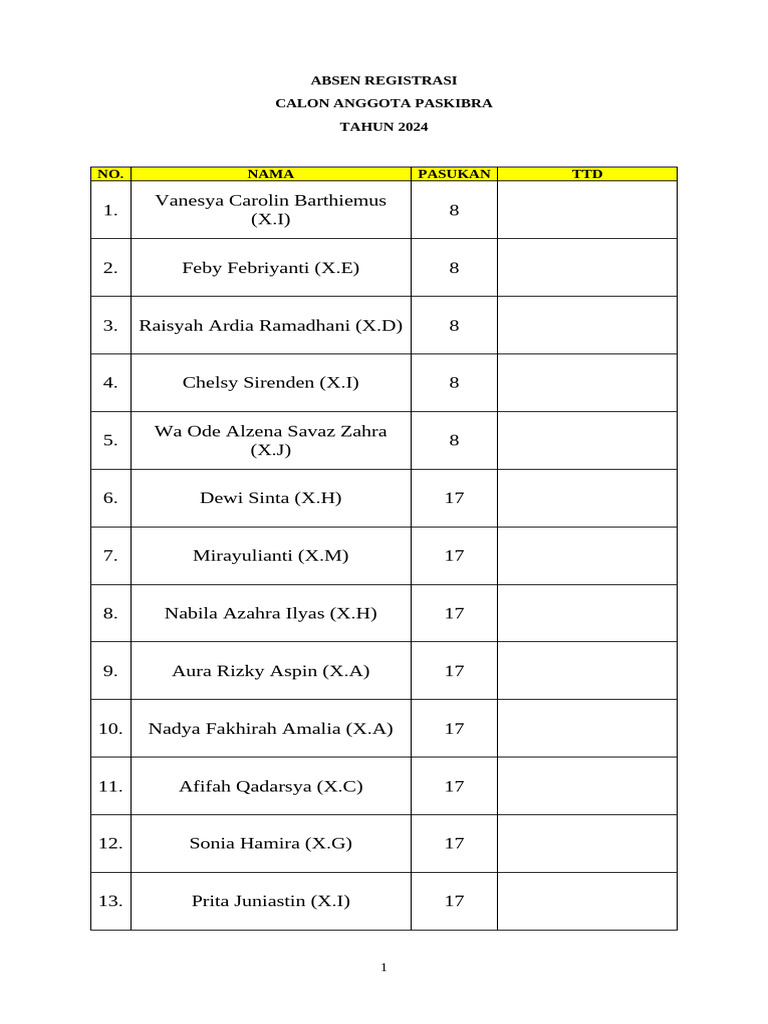 ABSEN REGISTRASI
CALON ANGGOTA PASKIBRA
TAHUN 2024

| NO. | NAMA | PASUKAN | TTD |
|---|---|---|---|
| 1. | Vanesya Carolin Barthiemus (X.I) | 8 | |
| 2. | Feby Febriyanti (X.E) | 8 | |
| 3. | Raisyah Ardia Ramadhani (X.D) | 8 | |
| 4. | Chelsy Sirenden (X.I) | 8 | |
| 5. | Wa Ode Alzena Savaz Zahra (X.J) | 8 | |
| 6. | Dewi Sinta (X.H) | 17 | |
| 7. | Mirayulianti (X.M) | 17 | |
| 8. | Nabila Azahra Ilyas (X.H) | 17 | |
| 9. | Aura Rizky Aspin (X.A) | 17 | |
| 10. | Nadya Fakhirah Amalia (X.A) | 17 | |
| 11. | Afifah Qadarsya (X.C) | 17 | |
| 12. | Sonia Hamira (X.G) | 17 | |
| 13. | Prita Juniastin (X.I) | 17 | |

1